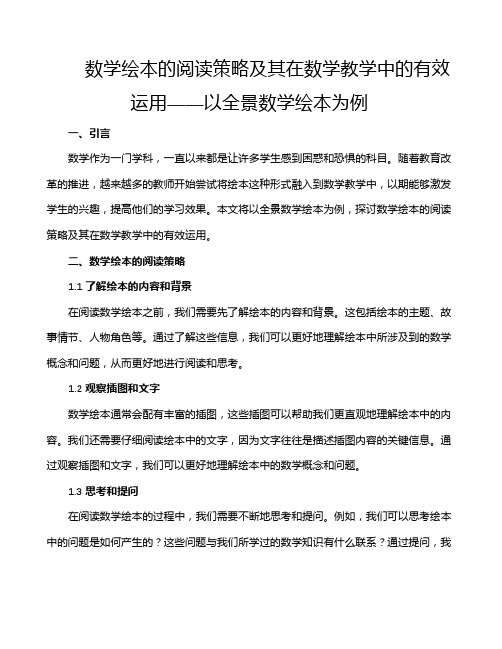 数学绘本的阅读策略及其在数学教学中的有效运用——以全景数学绘本为例

一、引言

数学作为一门学科，一直以来都是让许多学生感到困惑和恐惧的科目。随着教育改革的推进，越来越多的教师开始尝试将绘本这种形式融入到数学教学中，以期能够激发学生的兴趣，提高他们的学习效果。本文将以全景数学绘本为例，探讨数学绘本的阅读策略及其在数学教学中的有效运用。

二、数学绘本的阅读策略

1.1 了解绘本的内容和背景

在阅读数学绘本之前，我们需要先了解绘本的内容和背景。这包括绘本的主题、故事情节、人物角色等。通过了解这些信息，我们可以更好地理解绘本中所涉及到的数学概念和问题，从而更好地进行阅读和思考。

1.2 观察插图和文字

数学绘本通常会配有丰富的插图，这些插图可以帮助我们更直观地理解绘本中的内容。我们还需要仔细阅读绘本中的文字，因为文字往往是描述插图内容的关键信息。通过观察插图和文字，我们可以更好地理解绘本中的数学概念和问题。

1.3 思考和提问

在阅读数学绘本的过程中，我们需要不断地思考和提问。例如，我们可以思考绘本中的问题是如何产生的？这些问题与我们所学过的数学知识有什么联系？通过提问，我